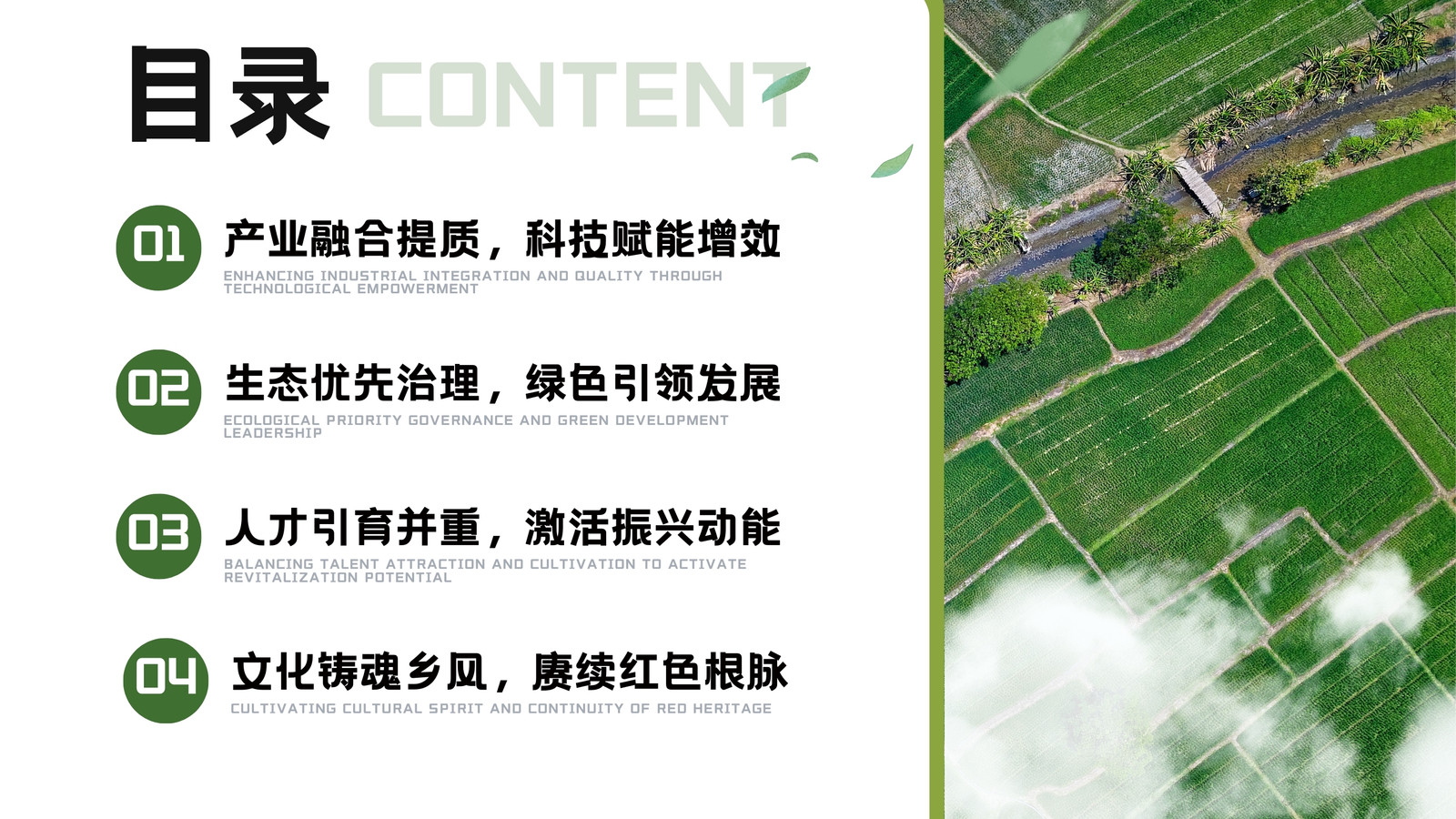 目录 CONTENT

01
产业融合提质，科技赋能增效
ENHANCING INDUSTRIAL INTEGRATION AND QUALITY THROUGH TECHNOLOGICAL EMPOWERMENT

02
生态优先治理，绿色引领发展
ECOLOGICAL PRIORITY GOVERNANCE AND GREEN DEVELOPMENT LEADERSHIP

03
人才引育并重，激活振兴动能
BALANCING TALENT ATTRACTION AND CULTIVATION TO ACTIVATE REVITALIZATION POTENTIAL

04
文化铸魂乡风，赓续红色根脉
CULTIVATING CULTURAL SPIRIT AND CONTINUITY OF RED HERITAGE